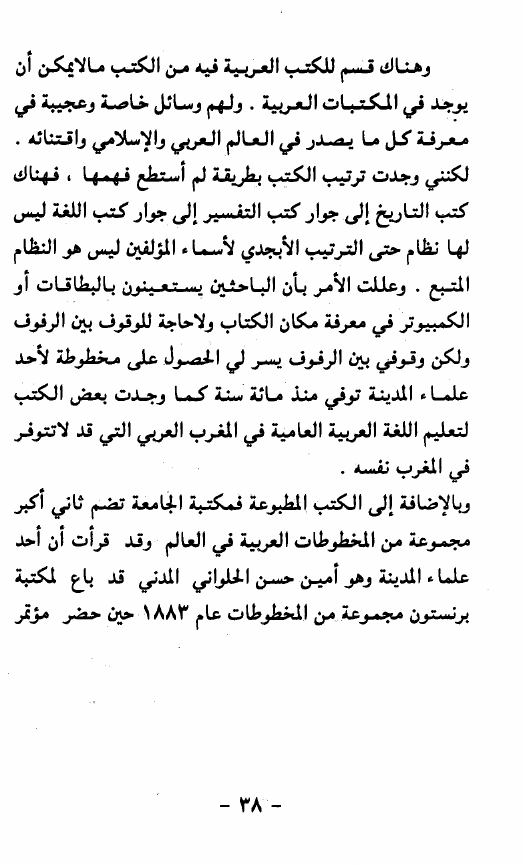 وهناك قسم للكتب العربية فيه من الكتب مالايمكن أن يوجد في المكتبات العربية . ولهم وسائل خاصة وعجيبة في معرفة كل ما يصدر في العالم العربي والإسلامي واقتنائه . لكنني وجدت ترتيب الكتب بطريقة لم أستطع فهمها ، فهناك كتب التاريخ إلى جوار كتب التفسير إلى جوار كتب اللغة ليس لها نظام حتى الترتيب الأبجدي لأسماء المؤلفين ليس هو النظام المتبع . وعللت الأمر بأن الباحثين يستعينون بالبطاقات أو الكمبيوتر في معرفة مكان الكتاب ولاحاجة للوقوف بين الرفوف ولكن وقوفي بين الرفوف يسر لي الحصول على مخطوطة لأحد علماء المدينة توفي منذ مائة سنة كما وجدت بعض الكتب لتعليم اللغة العربية العامية في المغرب العربي التي قد لاتتوفر في المغرب نفسه .

وبالإضافة إلى الكتب المطبوعة فمكتبة الجامعة تضم ثاني أكبر مجموعة من المخطوطات العربية في العالم وقد قرأت أن أحد علماء المدينة وهو أمين حسن الحلواني المدني قد باع لمكتبة برنستون مجموعة من المخطوطات عام ١٨٨٣ حين حضر مؤتمر

- ٣٨ -